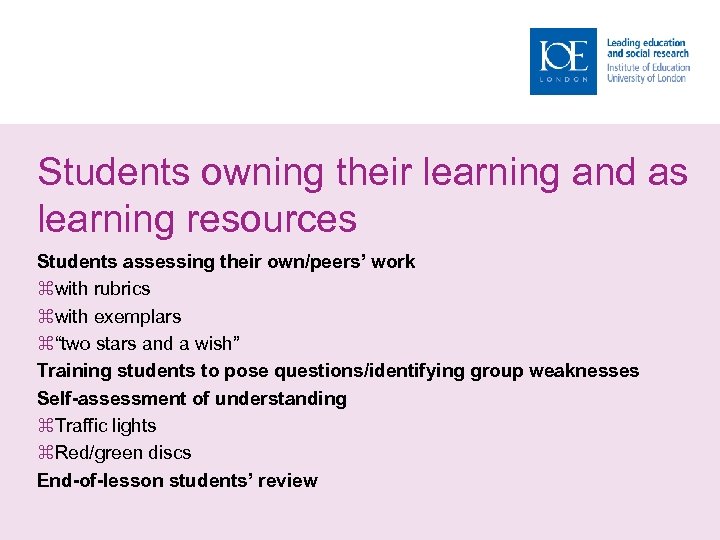 IOE
LONDON

Leading education
and social research
Institute of Education
University of London

Students owning their learning and as learning resources

Students assessing their own/peers' work
⌘with rubrics
⌘with exemplars
⌘"two stars and a wish"
Training students to pose questions/identifying group weaknesses
Self-assessment of understanding
⌘Traffic lights
⌘Red/green discs
End-of-lesson students' review